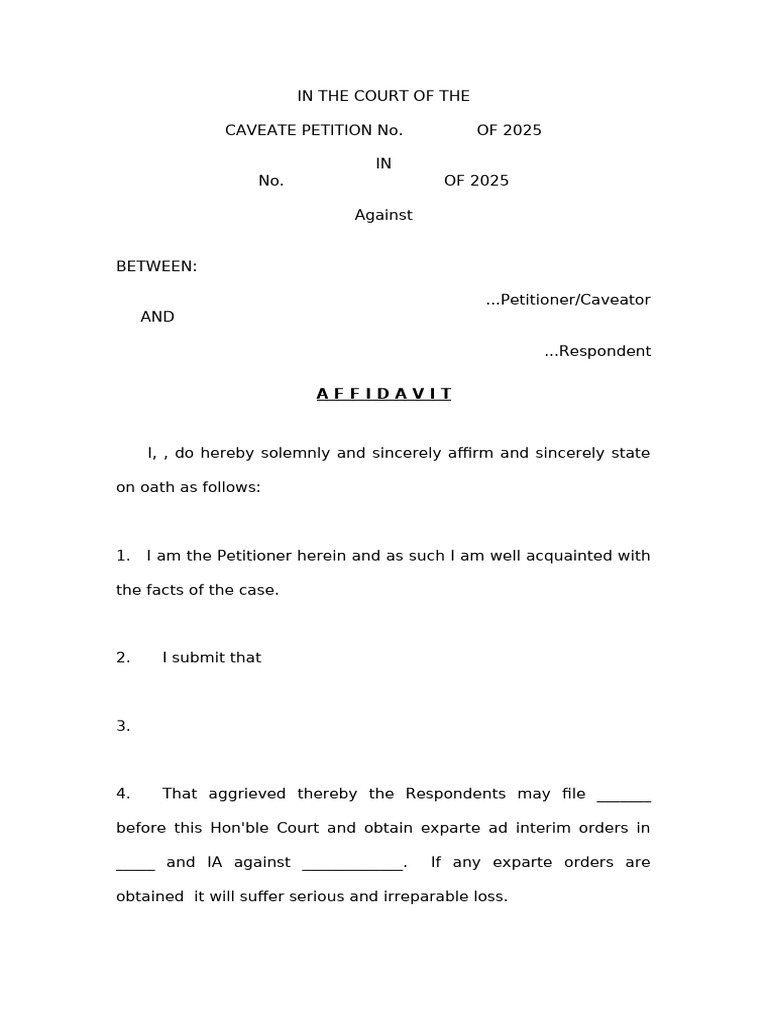 IN THE COURT OF THE

CAVEATE PETITION No. OF 2025

IN

No. OF 2025

Against

BETWEEN:

...Petitioner/Caveator

AND

...Respondent

A F F I D A V I T

I, , do hereby solemnly and sincerely affirm and sincerely state on oath as follows:

1. I am the Petitioner herein and as such I am well acquainted with the facts of the case.

2. I submit that

3.

4. That aggrieved thereby the Respondents may file ____ before this Hon'ble Court and obtain exparte ad interim orders in ____ and IA against ____. If any exparte orders are obtained it will suffer serious and irreparable loss.